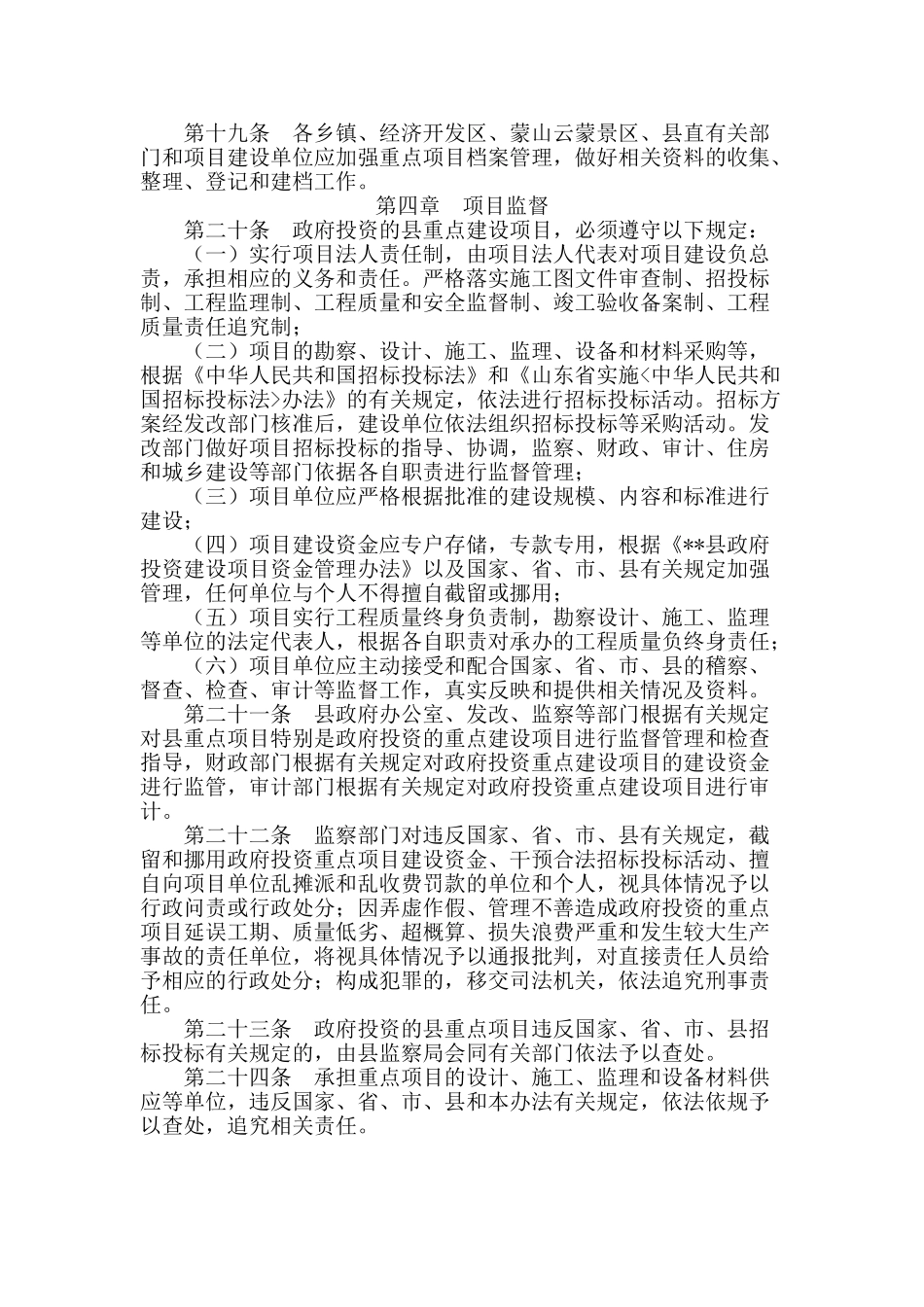 第十九条　各乡镇、经济开发区、蒙山云蒙景区、县直有关部门和项目建设单位应加强重点项目档案管理，做好相关资料的收集、整理、登记和建档工作。

第四章　项目监督

第二十条　政府投资的县重点建设项目，必须遵守以下规定：

（一）实行项目法人责任制，由项目法人代表对项目建设负总责，承担相应的义务和责任。严格落实施工图文件审查制、招投标制、工程监理制、工程质量和安全监督制、竣工验收备案制、工程质量责任追究制；

（二）项目的勘察、设计、施工、监理、设备和材料采购等，根据《中华人民共和国招标投标法》和《山东省实施<中华人民共和国招标投标法>办法》的有关规定，依法进行招标投标活动。招标方案经发改部门核准后，建设单位依法组织招标投标等采购活动。发改部门做好项目招标投标的指导、协调，监察、财政、审计、住房和城乡建设等部门依据各自职责进行监督管理；

（三）项目单位应严格根据批准的建设规模、内容和标准进行建设；

（四）项目建设资金应专户存储，专款专用，根据《**县政府投资建设项目资金管理办法》以及国家、省、市、县有关规定加强管理，任何单位与个人不得擅自截留或挪用；

（五）项目实行工程质量终身负责制，勘察设计、施工、监理等单位的法定代表人，根据各自职责对承办的工程质量负终身责任；

（六）项目单位应主动接受和配合国家、省、市、县的稽察、督查、检查、审计等监督工作，真实反映和提供相关情况及资料。

第二十一条　县政府办公室、发改、监察等部门根据有关规定对县重点项目特别是政府投资的重点建设项目进行监督管理和检查指导，财政部门根据有关规定对政府投资重点建设项目的建设资金进行监管，审计部门根据有关规定对政府投资重点建设项目进行审计。

第二十二条　监察部门对违反国家、省、市、县有关规定，截留和挪用政府投资重点项目建设资金、干预合法招标投标活动、擅自向项目单位乱摊派和乱收费罚款的单位和个人，视具体情况予以行政问责或行政处分；因弄虚作假、管理不善造成政府投资的重点项目延误工期、质量低劣、超概算、损失浪费严重和发生较大生产事故的责任单位，将视具体情况予以通报批判，对直接责任人员给予相应的行政处分；构成犯罪的，移交司法机关，依法追究刑事责任。

第二十三条　政府投资的县重点项目违反国家、省、市、县招标投标有关规定的，由县监察局会同有关部门依法予以查处。

第二十四条　承担重点项目的设计、施工、监理和设备材料供应等单位，违反国家、省、市、县和本办法有关规定，依法依规予以查处，追究相关责任。